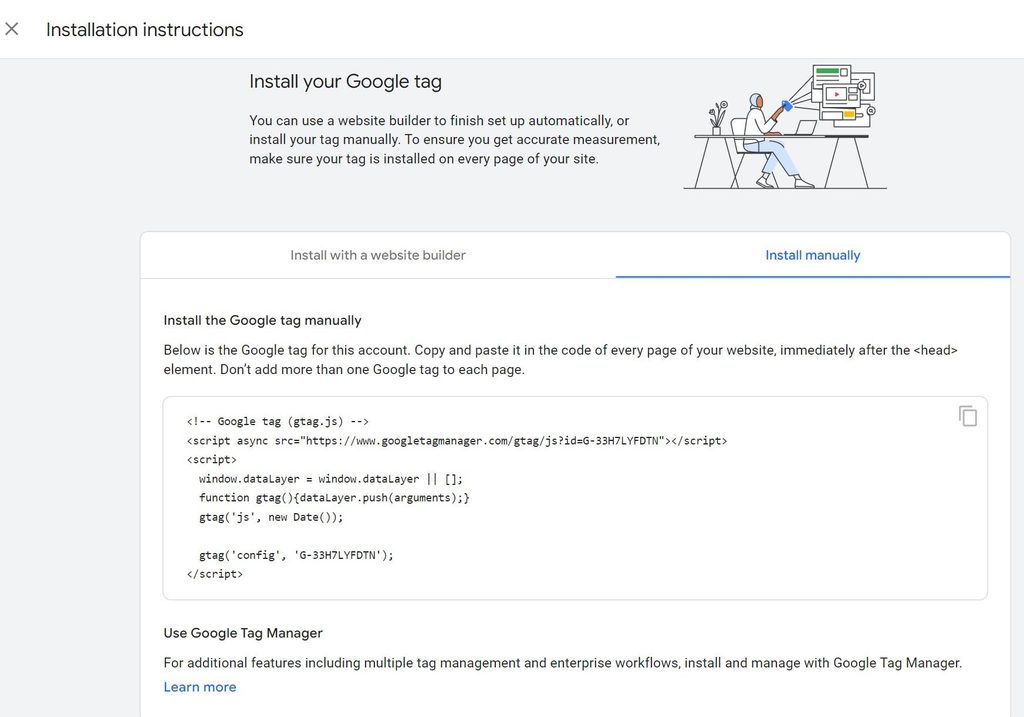 Installation instructions

Install your Google tag

You can use a website builder to finish set up automatically, or install your tag manually. To ensure you get accurate measurement, make sure your tag is installed on every page of your site.

Install with a website builder

Install manually

Install the Google tag manually

Below is the Google tag for this account. Copy and paste it in the code of every page of your website, immediately after the <head> element. Don't add more than one Google tag to each page.

<!-- Google tag (gtag.js) -->
<script async src="https://www.googletagmanager.com/gtag/js?id=G-33H7LYFDTN"></script>
<script>
window.dataLayer = window.dataLayer || [];
function gtag(){dataLayer.push(arguments);}
gtag('js', new Date());

gtag('config', 'G-33H7LYFDTN');
</script>

Use Google Tag Manager

For additional features including multiple tag management and enterprise workflows, install and manage with Google Tag Manager.
Learn more